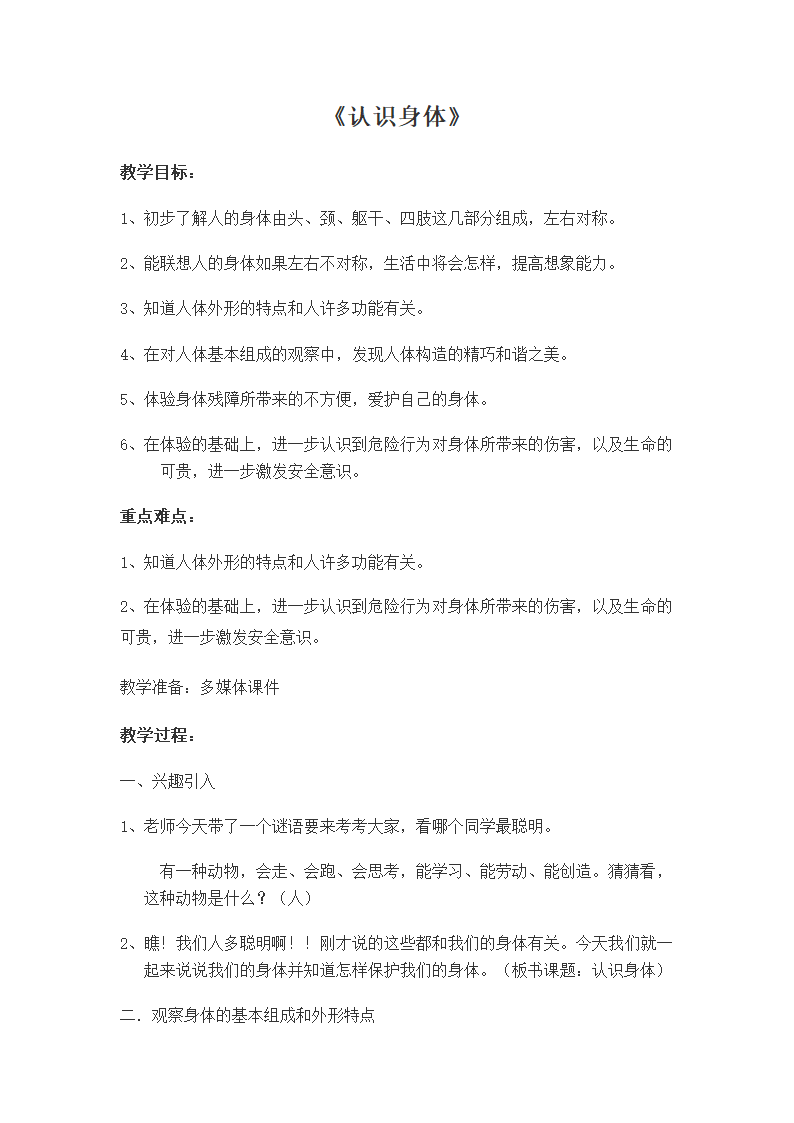 《认识身体》

教学目标：

1、初步了解人的身体由头、颈、躯干、四肢这几部分组成，左右对称。

2、能联想人的身体如果左右不对称，生活中将会怎样，提高想象能力。

3、知道人体外形的特点和人许多功能有关。

4、在对人体基本组成的观察中，发现人体构造的精巧和谐之美。

5、体验身体残障所带来的不方便，爱护自己的身体。

6、在体验的基础上，进一步认识到危险行为对身体所带来的伤害，以及生命的可贵，进一步激发安全意识。

重点难点：

1、知道人体外形的特点和人许多功能有关。

2、在体验的基础上，进一步认识到危险行为对身体所带来的伤害，以及生命的可贵，进一步激发安全意识。

教学准备：多媒体课件

教学过程：

一、兴趣引入

1、老师今天带了一个谜语要来考考大家，看哪个同学最聪明。

有一种动物，会走、会跑、会思考，能学习、能劳动、能创造。猜猜看，这种动物是什么？（人）

2、瞧！我们人多聪明啊！！刚才说的这些都和我们的身体有关。今天我们就一起来说说我们的身体并知道怎样保护我们的身体。（板书课题：认识身体）

二．观察身体的基本组成和外形特点